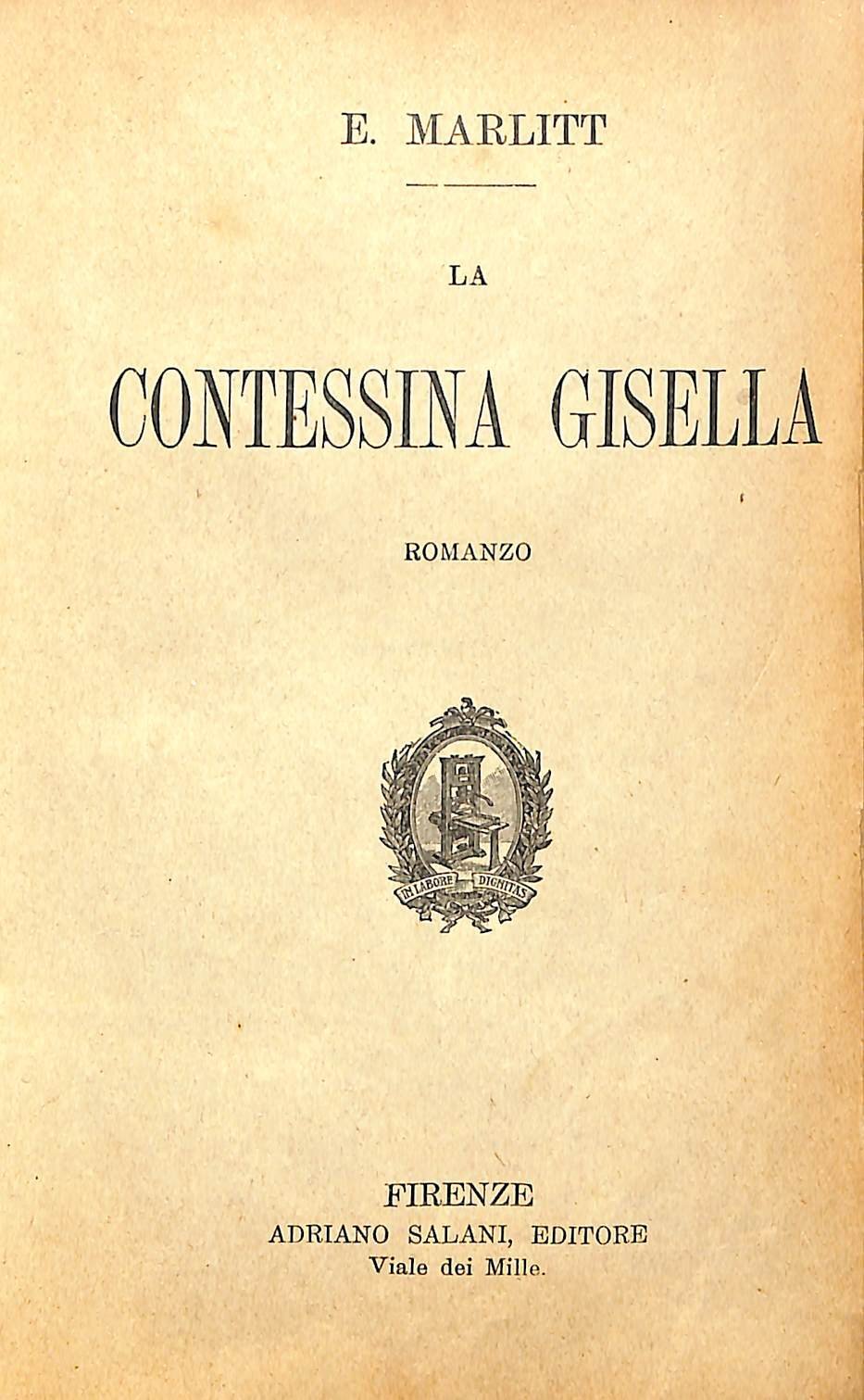 E. MARLITT

LA

CONTESSINA GISELLA

ROMANZO

IN LABORE DIGNITAS

FIRENZE
ADRIANO SALANI, EDITORE
Viale dei Mille.